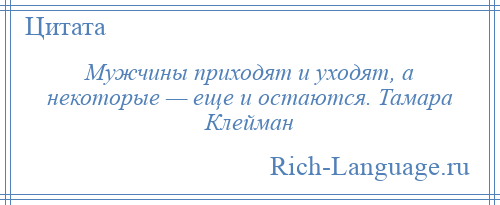 Цитата

Мужчины приходят и уходят, а некоторые — еще и остаются. Тамара Клейман

Rich-Language.ru